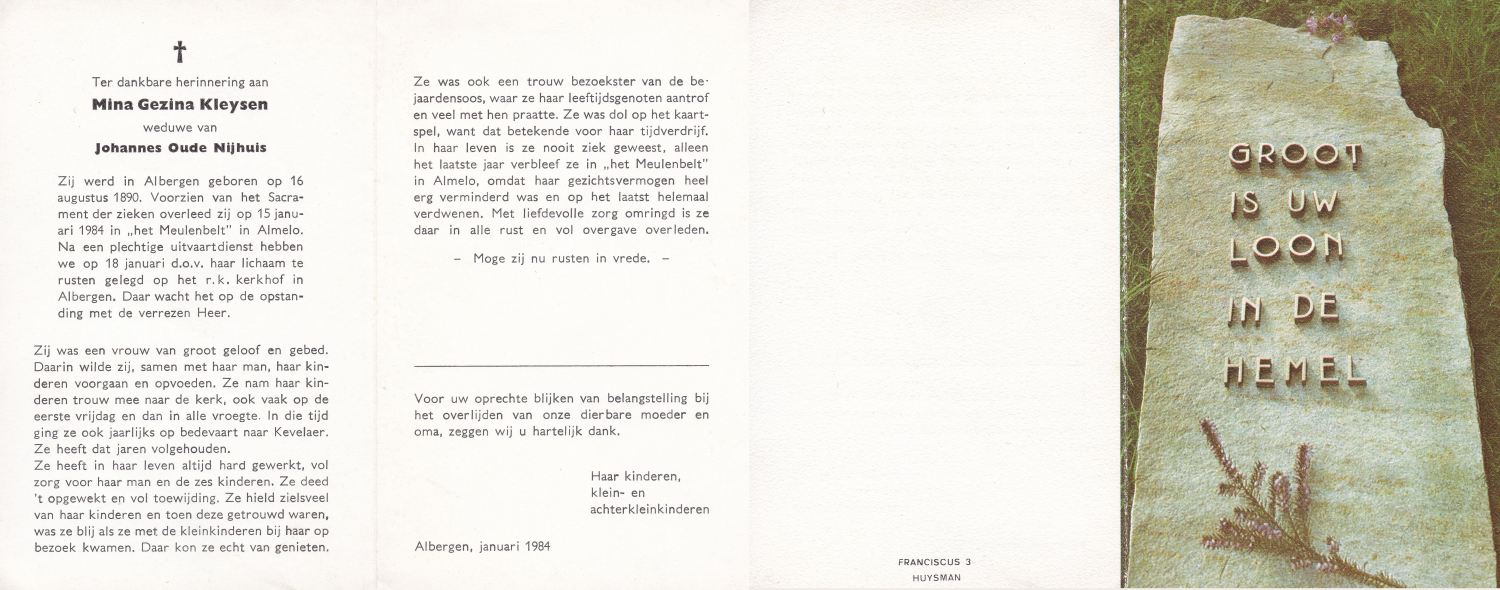 †

Ter dankbare herinnering aan

Mina Gezina Kleysen

weduwe van

Johannes Oude Nijhuis

Zij werd in Albergen geboren op 16 augustus 1890. Voorzien van het Sacrament der zieken overleed zij op 15 januari 1984 in „het Meulenbelt" in Almelo. Na een plechtige uitvaartdienst hebben we op 18 januari d.o.v. haar lichaam te rusten gelegd op het r.k. kerkhof in Albergen. Daar wacht het op de opstanding met de verrezen Heer.

Zij was een vrouw van groot geloof en gebed. Daarin wilde zij, samen met haar man, haar kinderen voorgaan en opvoeden. Ze nam haar kinderen trouw mee naar de kerk, ook vaak op de eerste vrijdag en dan in alle vroegte. In die tijd ging ze ook jaarlijks op bedevaart naar Kevelaer. Ze heeft dat jaren volgehouden.
Ze heeft in haar leven altijd hard gewerkt, vol zorg voor haar man en de zes kinderen. Ze deed 't opgewekt en vol toewijding. Ze hield zielsveel van haar kinderen en toen deze getrouwd waren, was ze blij als ze met de kleinkinderen bij haar op bezoek kwamen. Daar kon ze echt van genieten.

Ze was ook een trouw bezoekster van de bejaardensoos, waar ze haar leeftijdsgenoten aantrof en veel met hen praatte. Ze was dol op het kaartspel, want dat betekende voor haar tijdverdrijf. In haar leven is ze nooit ziek geweest, alleen het laatste jaar verbleef ze in „het Meulenbelt" in Almelo, omdat haar gezichtsvermogen heel erg verminderd was en op het laatst helemaal verdwenen. Met liefdevolle zorg omringd is ze daar in alle rust en vol overgave overleden.

– Moge zij nu rusten in vrede. –

Voor uw oprechte blijken van belangstelling bij het overlijden van onze dierbare moeder en oma, zeggen wij u hartelijk dank.

Haar kinderen,
klein- en
achterkleinkinderen

Albergen, januari 1984

FRANCISCUS 3
HUYSMAN

GROOT
IS UW
LOON
IN DE
HEMEL